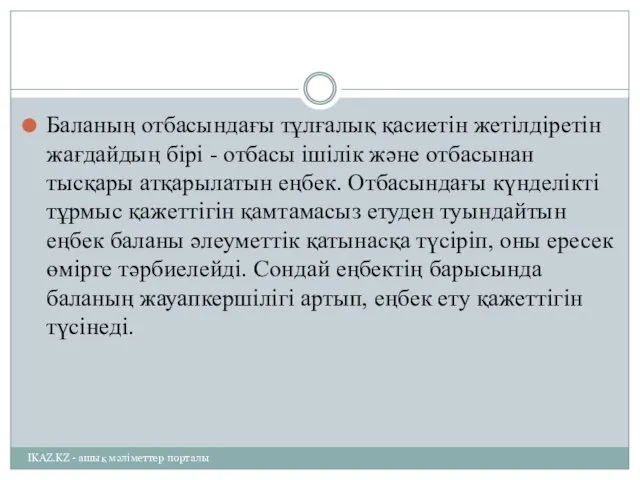 Баланың отбасындағы тұлғалық қасиетін жетілдіретін жағдайдың бірі - отбасы ішілік және отбасынан тысқары атқарылатын еңбек. Отбасындағы күнделікті тұрмыс қажеттігін қамтамасыз етуден туындайтын еңбек баланы әлеуметтік қатынасқа түсіріп, оны ересек өмірге тәрбиелейді. Сондай еңбектің барысында баланың жауапкершілігі артып, еңбек ету қажеттігін түсінеді.

IKAZ.KZ - ашық мәліметтер порталы